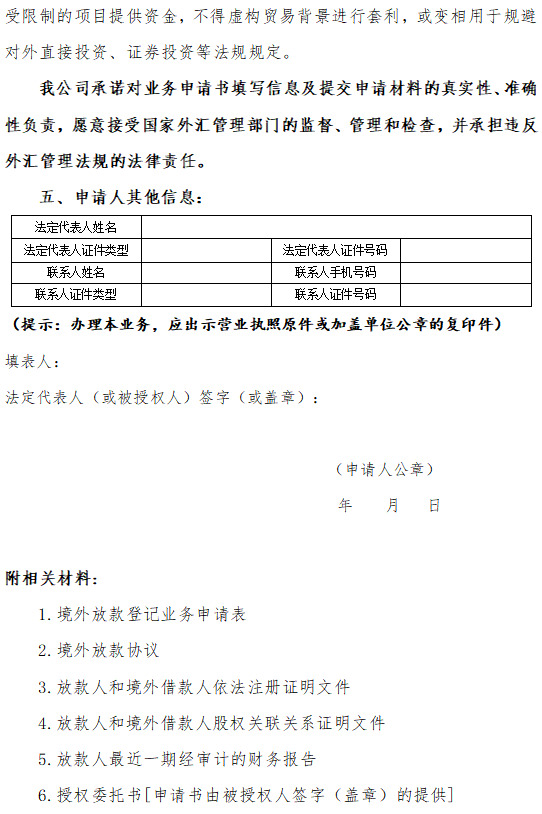 受限制的项目提供资金，不得虚构贸易背景进行套利，或变相用于规避对外直接投资、证券投资等法规规定。

我公司承诺对业务申请书填写信息及提交申请材料的真实性、准确性负责，愿意接受国家外汇管理部门的监督、管理和检查，并承担违反外汇管理法规的法律责任。

五、申请人其他信息：

| 法定代表人姓名 | | | |
|---|---|---|---|
| 法定代表人证件类型 | | 法定代表人证件号码 | |
| 联系人姓名 | | 联系人手机号码 | |
| 联系人证件类型 | | 联系人证件号码 | |

（提示：办理本业务，应出示营业执照原件或加盖单位公章的复印件）

填表人：

法定代表人（或被授权人）签字（或盖章）：

（申请人公章）

年　月　日

附相关材料：

1. 境外放款登记业务申请表

2. 境外放款协议

3. 放款人和境外借款人依法注册证明文件

4. 放款人和境外借款人股权关联关系证明文件

5. 放款人最近一期经审计的财务报告

6. 授权委托书[申请书由被授权人签字（盖章）的提供]